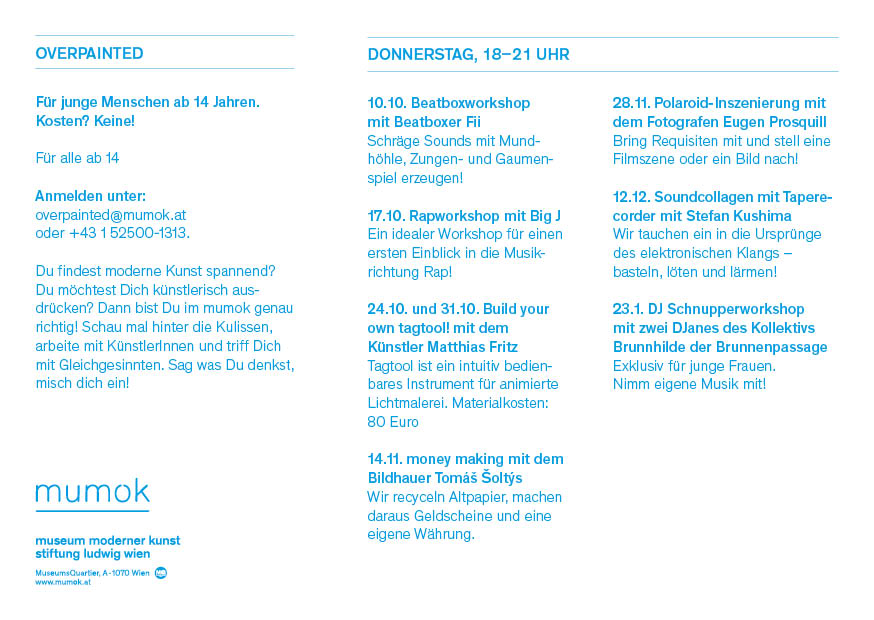 OVERPAINTED

Für junge Menschen ab 14 Jahren. Kosten? Keine!

Für alle ab 14

Anmelden unter:
overpainted@mumok.at
oder +43 1 52500-1313.

Du findest moderne Kunst spannend? Du möchtest Dich künstlerisch ausdrücken? Dann bist Du im mumok genau richtig! Schau mal hinter die Kulissen, arbeite mit KünstlerInnen und triff Dich mit Gleichgesinnten. Sag was Du denkst, misch dich ein!

mumok

museum moderner kunst
stiftung ludwig wien

MuseumsQuartier, A-1070 Wien
www.mumok.at

DONNERSTAG, 18–21 UHR

10.10. Beatboxworkshop mit Beatboxer Fii
Schräge Sounds mit Mundhöhle, Zungen- und Gaumenspiel erzeugen!

17.10. Rapworkshop mit Big J
Ein idealer Workshop für einen ersten Einblick in die Musikrichtung Rap!

24.10. und 31.10. Build your own tagtool! mit dem Künstler Matthias Fritz
Tagtool ist ein intuitiv bedienbares Instrument für animierte Lichtmalerei. Materialkosten: 80 Euro

14.11. money making mit dem Bildhauer Tomáš Šoltýs
Wir recyceln Altpapier, machen daraus Geldscheine und eine eigene Währung.

28.11. Polaroid-Inszenierung mit dem Fotografen Eugen Prosquill
Bring Requisiten mit und stell eine Filmszene oder ein Bild nach!

12.12. Soundcollagen mit Taperecorder mit Stefan Kushima
Wir tauchen ein in die Ursprünge des elektronischen Klangs – basteln, löten und lärmen!

23.1. DJ Schnupperworkshop mit zwei DJanes des Kollektivs Brunnhilde der Brunnenpassage
Exklusiv für junge Frauen.
Nimm eigene Musik mit!